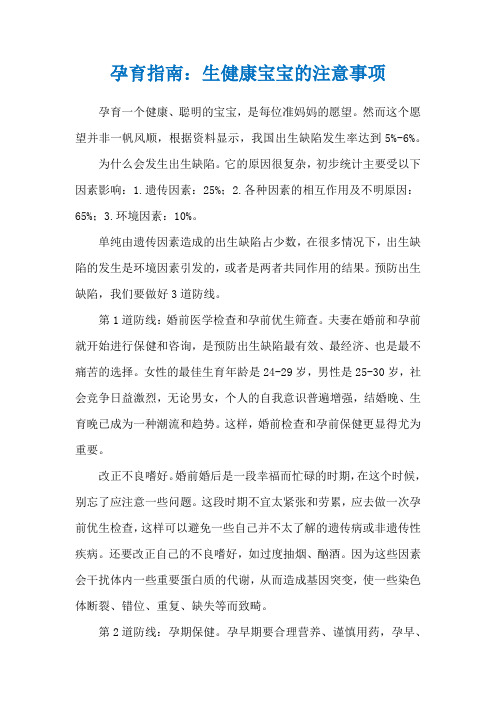 孕育指南：生健康宝宝的注意事项

孕育一个健康、聪明的宝宝，是每位准妈妈的愿望。然而这个愿望并非一帆风顺，根据资料显示，我国出生缺陷发生率达到 5%-6%。

为什么会发生出生缺陷。它的原因很复杂，初步统计主要受以下因素影响：1.遗传因素：25%；2.各种因素的相互作用及不明原因：65%；3.环境因素：10%。

单纯由遗传因素造成的出生缺陷占少数，在很多情况下，出生缺陷的发生是环境因素引发的，或者是两者共同作用的结果。预防出生缺陷，我们要做好 3 道防线。

第 1 道防线：婚前医学检查和孕前优生筛查。夫妻在婚前和孕前就开始进行保健和咨询，是预防出生缺陷最有效、最经济、也是最不痛苦的选择。女性的最佳生育年龄是 24-29 岁，男性是 25-30 岁，社会竞争日益激烈，无论男女，个人的自我意识普遍增强，结婚晚、生育晚已成为一种潮流和趋势。这样，婚前检查和孕前保健更显得尤为重要。

改正不良嗜好。婚前婚后是一段幸福而忙碌的时期，在这个时候，别忘了应注意一些问题。这段时期不宜太紧张和劳累，应去做一次孕前优生检查，这样可以避免一些自己并不太了解的遗传病或非遗传性疾病。还要改正自己的不良嗜好，如过度抽烟、酗酒。因为这些因素会干扰体内一些重要蛋白质的代谢，从而造成基因突变，使一些染色体断裂、错位、重复、缺失等而致畸。

第 2 道防线：孕期保健。孕早期要合理营养、谨慎用药，孕早、